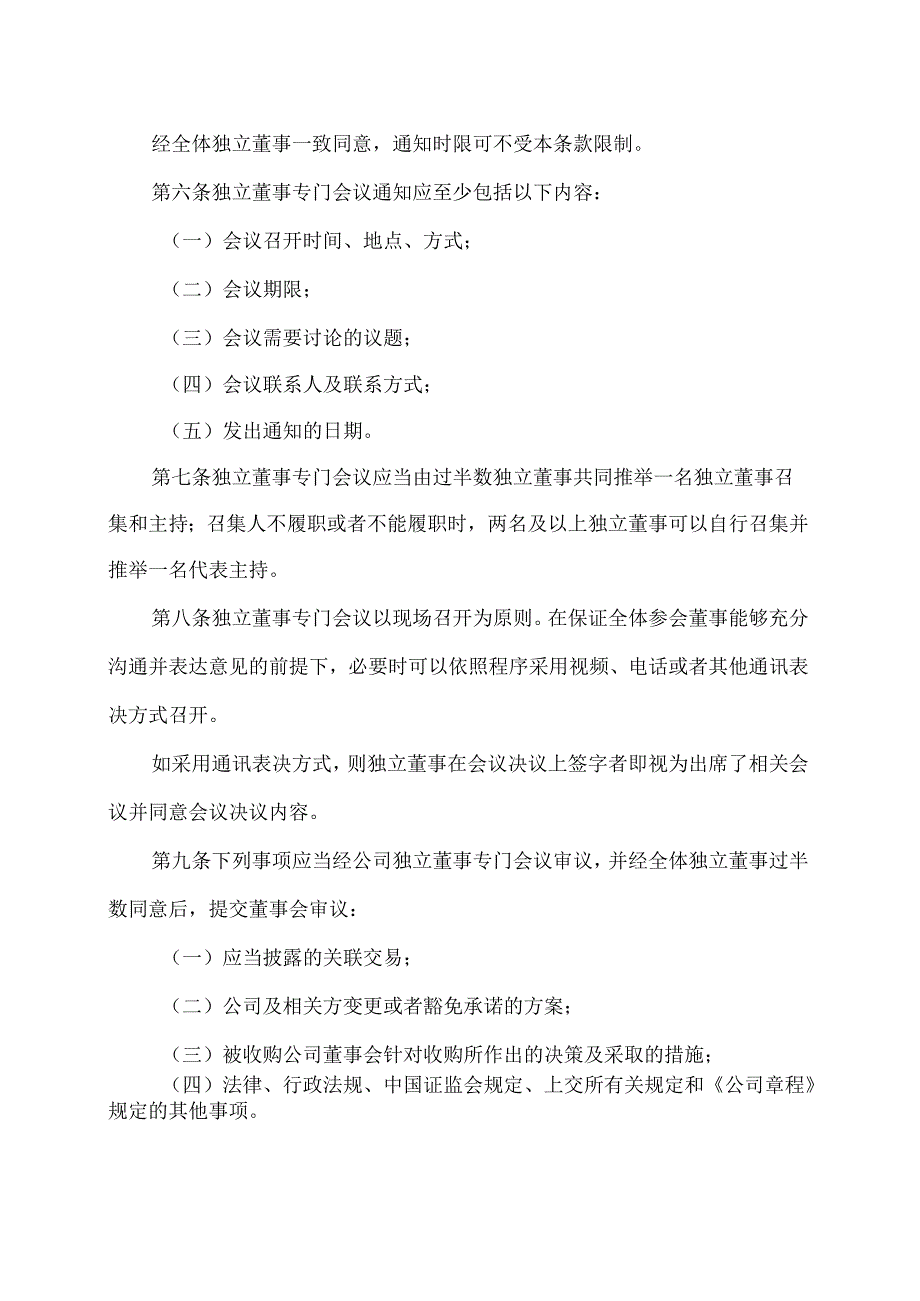 经全体独立董事一致同意，通知时限可不受本条款限制。

第六条独立董事专门会议通知应至少包括以下内容：

（一）会议召开时间、地点、方式；

（二）会议期限；

（三）会议需要讨论的议题；

（四）会议联系人及联系方式；

（五）发出通知的日期。

第七条独立董事专门会议应当由过半数独立董事共同推举一名独立董事召集和主持；召集人不履职或者不能履职时，两名及以上独立董事可以自行召集并推举一名代表主持。

第八条独立董事专门会议以现场召开为原则。在保证全体参会董事能够充分沟通并表达意见的前提下，必要时可以依照程序采用视频、电话或者其他通讯表决方式召开。

如采用通讯表决方式，则独立董事在会议决议上签字者即视为出席了相关会议并同意会议决议内容。

第九条下列事项应当经公司独立董事专门会议审议，并经全体独立董事过半数同意后，提交董事会审议：

（一）应当披露的关联交易；

（二）公司及相关方变更或者豁免承诺的方案；

（三）被收购公司董事会针对收购所作出的决策及采取的措施；

（四）法律、行政法规、中国证监会规定、上交所有关规定和《公司章程》规定的其他事项。